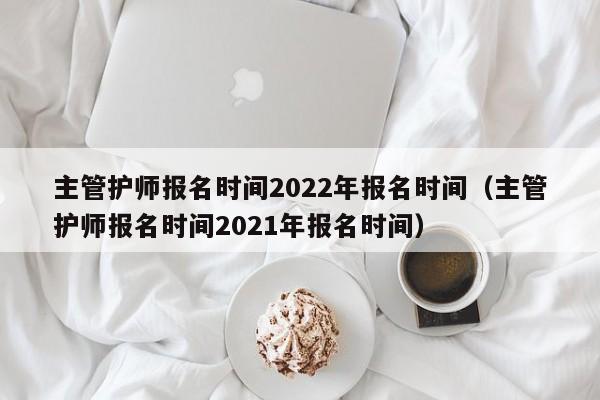 主管护师报名时间2022年报名时间（主管护师报名时间2021年报名时间）